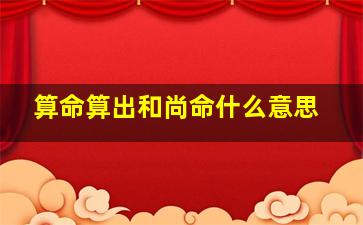 算命算出和尚命什么意思